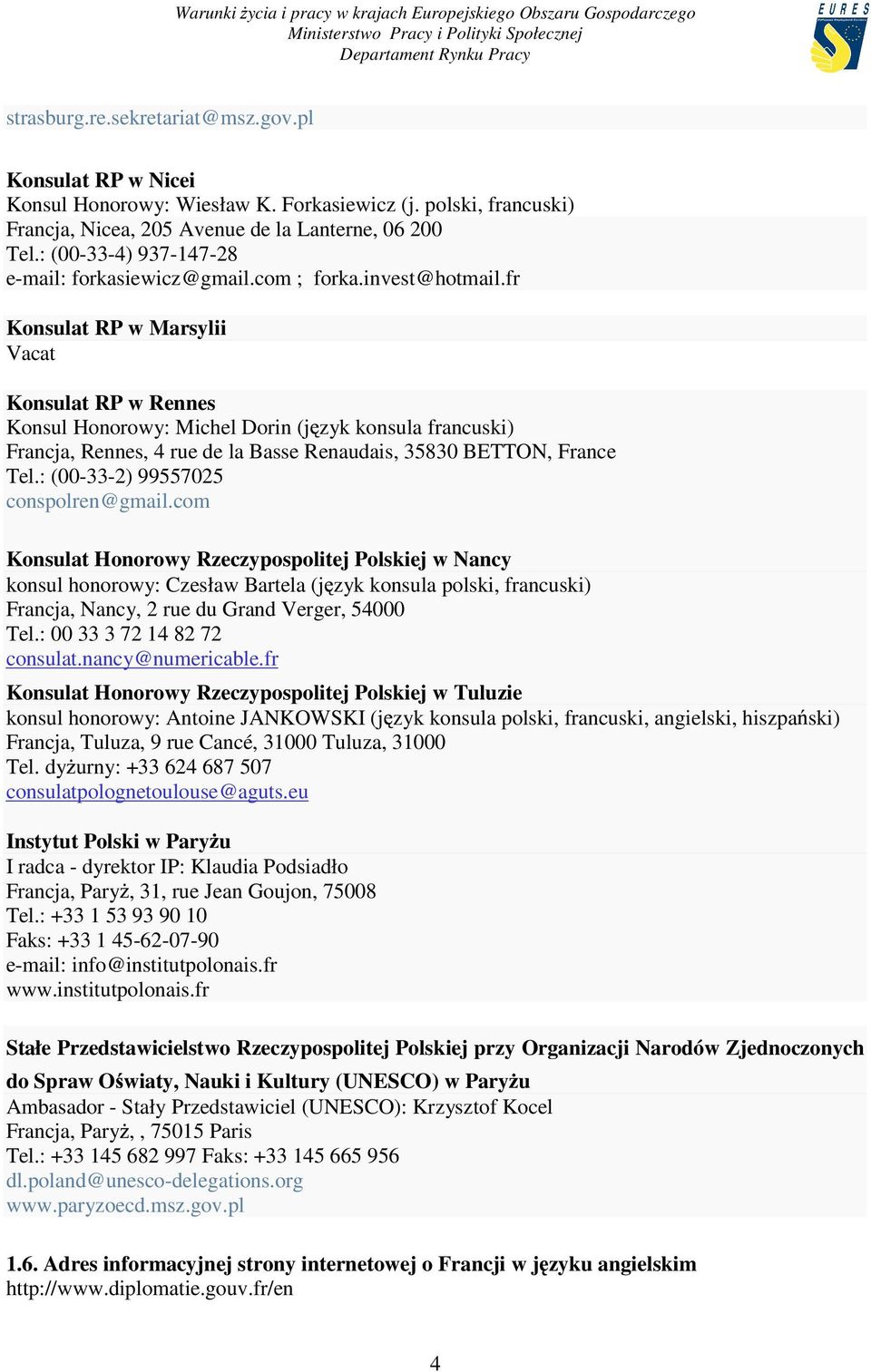 Warunki życia i pracy w krajach Europejskiego Obszaru Gospodarczego
Ministerstwo Pracy i Polityki Społecznej
Departament Rynku Pracy

EURES

strasburg.re.sekretariat@msz.gov.pl

Konsulat RP w Nicei
Konsul Honorowy: Wiesław K. Forkasiewicz (j. polski, francuski)
Francja, Nicea, 205 Avenue de la Lanterne, 06 200
Tel.: (00-33-4) 937-147-28
e-mail: forkasiewicz@gmail.com ; forka.invest@hotmail.fr

Konsulat RP w Marsylii
Vacat

Konsulat RP w Rennes
Konsul Honorowy: Michel Dorin (język konsula francuski)
Francja, Rennes, 4 rue de la Basse Renaudais, 35830 BETTON, France
Tel.: (00-33-2) 99557025
conspolren@gmail.com

Konsulat Honorowy Rzeczypospolitej Polskiej w Nancy
konsul honorowy: Czesław Bartela (język konsula polski, francuski)
Francja, Nancy, 2 rue du Grand Verger, 54000
Tel.: 00 33 3 72 14 82 72
consulat.nancy@numericable.fr

Konsulat Honorowy Rzeczypospolitej Polskiej w Tuluzie
konsul honorowy: Antoine JANKOWSKI (język konsula polski, francuski, angielski, hiszpański)
Francja, Tuluza, 9 rue Cancé, 31000 Tuluza, 31000
Tel. dyżurny: +33 624 687 507
consulatpolognetoulouse@aguts.eu

Instytut Polski w Paryżu
I radca - dyrektor IP: Klaudia Podsiadło
Francja, Paryż, 31, rue Jean Goujon, 75008
Tel.: +33 1 53 93 90 10
Faks: +33 1 45-62-07-90
e-mail: info@institutpolonais.fr
www.institutpolonais.fr

Stałe Przedstawicielstwo Rzeczypospolitej Polskiej przy Organizacji Narodów Zjednoczonych do Spraw Oświaty, Nauki i Kultury (UNESCO) w Paryżu
Ambasador - Stały Przedstawiciel (UNESCO): Krzysztof Kocel
Francja, Paryż, , 75015 Paris
Tel.: +33 145 682 997 Faks: +33 145 665 956
dl.poland@unesco-delegations.org
www.paryzoecd.msz.gov.pl

1.6. Adres informacyjnej strony internetowej o Francji w języku angielskim
http://www.diplomatie.gouv.fr/en

4